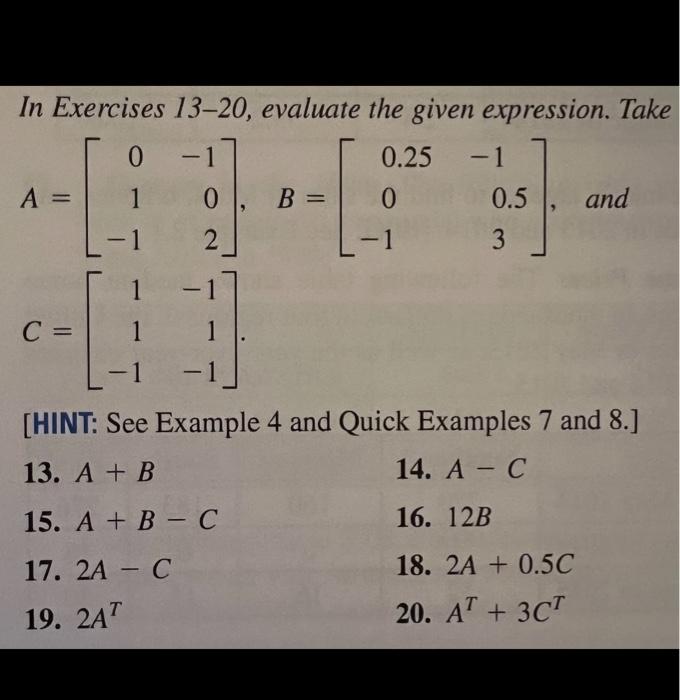 In Exercises 13–20, evaluate the given expression. Take $A = \begin{bmatrix} 0 & -1 \\ 1 & 0 \\ -1 & 2 \end{bmatrix}$, $B = \begin{bmatrix} 0.25 & -1 \\ 0 & 0.5 \\ -1 & 3 \end{bmatrix}$, and $C = \begin{bmatrix} 1 & -1 \\ 1 & 1 \\ -1 & -1 \end{bmatrix}$.

[HINT: See Example 4 and Quick Examples 7 and 8.]

13. $A + B$

14. $A - C$

15. $A + B - C$

16. $12B$

17. $2A - C$

18. $2A + 0.5C$

19. $2A^T$

20. $A^T + 3C^T$